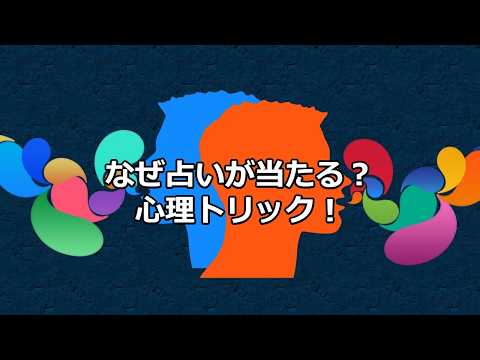 なぜ占いが当たる？
心理トリック！